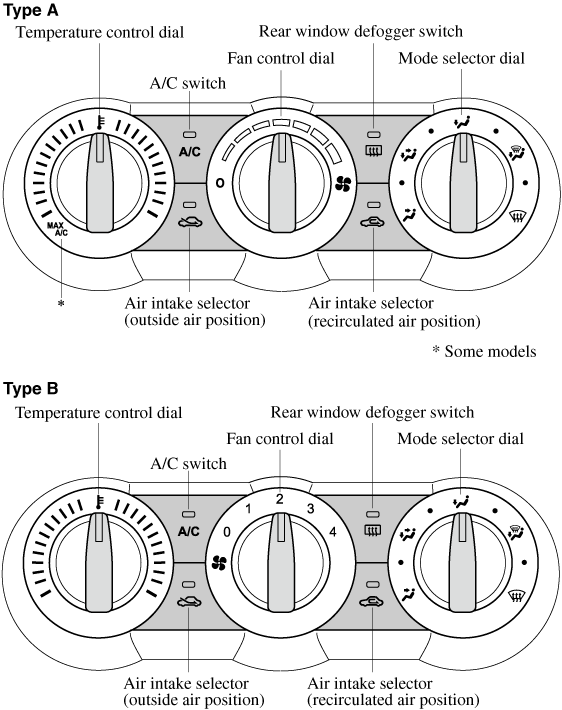 Type A

Temperature control dial

Rear window defogger switch

Fan control dial

Mode selector dial

A/C switch

A/C

0

MAX A/C

*

Air intake selector (outside air position)

Air intake selector (recirculated air position)

* Some models

Type B

Temperature control dial

Rear window defogger switch

Fan control dial

Mode selector dial

A/C switch

A/C

0

1

2

3

4

Air intake selector (outside air position)

Air intake selector (recirculated air position)